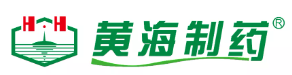 H H 黄海制药®